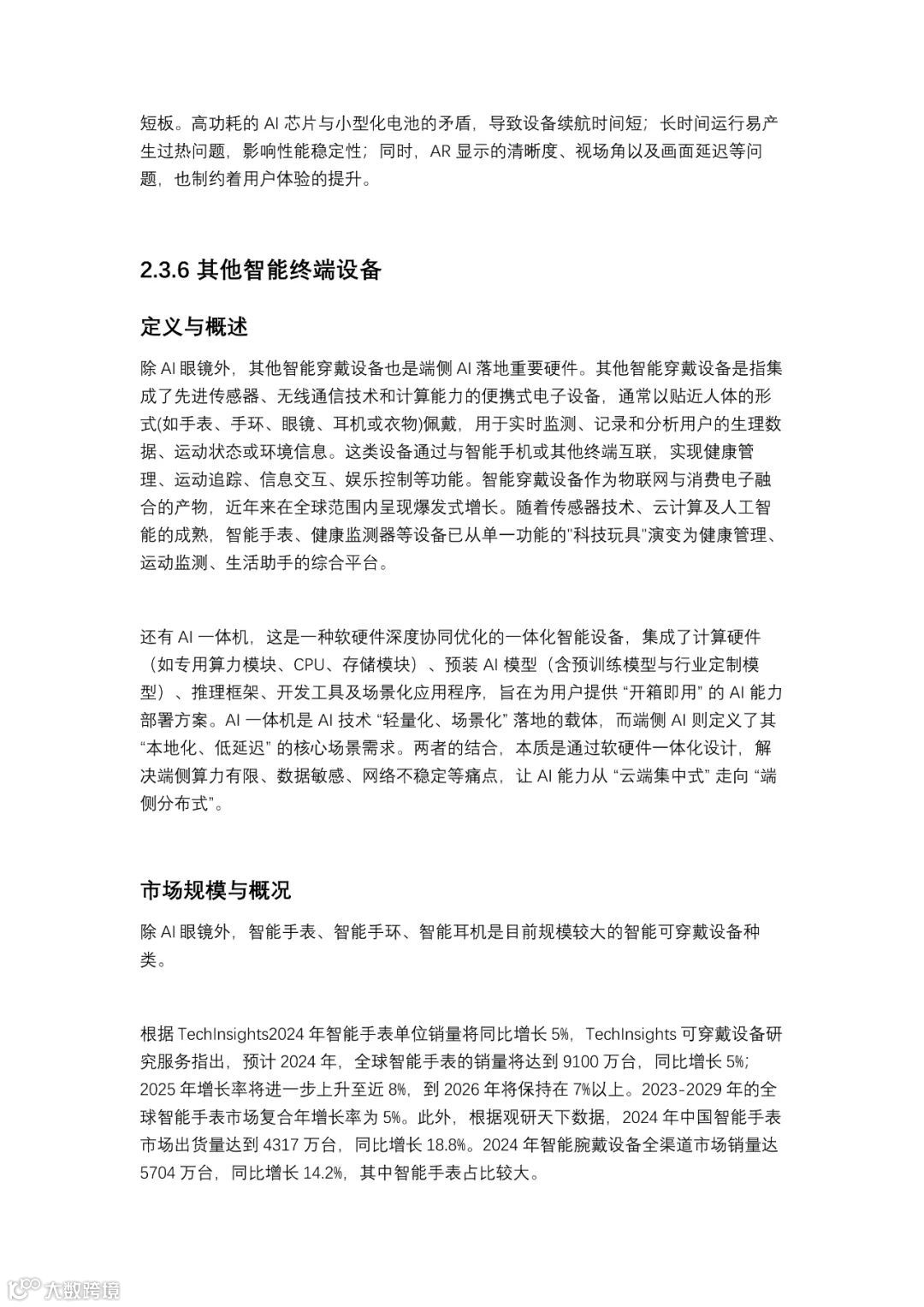 短板。高功耗的 AI 芯片与小型化电池的矛盾，导致设备续航时间短；长时间运行易产生过热问题，影响性能稳定性；同时，AR 显示的清晰度、视场角以及画面延迟等问题，也制约着用户体验的提升。

2.3.6 其他智能终端设备

定义与概述

除 AI 眼镜外，其他智能穿戴设备也是端侧 AI 落地重要硬件。其他智能穿戴设备是指集成了先进传感器、无线通信技术和计算能力的便携式电子设备，通常以贴近人体的形式(如手表、手环、眼镜、耳机或衣物)佩戴，用于实时监测、记录和分析用户的生理数据、运动状态或环境信息。这类设备通过与智能手机或其他终端互联，实现健康管理、运动追踪、信息交互、娱乐控制等功能。智能穿戴设备作为物联网与消费电子融合的产物，近年来在全球范围内呈现爆发式增长。随着传感器技术、云计算及人工智能的成熟，智能手表、健康监测器等设备已从单一功能的"科技玩具"演变为健康管理、运动监测、生活助手的综合平台。

还有 AI 一体机，这是一种软硬件深度协同优化的一体化智能设备，集成了计算硬件（如专用算力模块、CPU、存储模块）、预装 AI 模型（含预训练模型与行业定制模型）、推理框架、开发工具及场景化应用程序，旨在为用户提供 “开箱即用” 的 AI 能力部署方案。AI 一体机是 AI 技术 “轻量化、场景化” 落地的载体，而端侧 AI 则定义了其 “本地化、低延迟” 的核心场景需求。两者的结合，本质是通过软硬件一体化设计，解决端侧算力有限、数据敏感、网络不稳定等痛点，让 AI 能力从 “云端集中式” 走向 “端侧分布式”。

市场规模与概况

除 AI 眼镜外，智能手表、智能手环、智能耳机是目前规模较大的智能可穿戴设备种类。

根据 TechInsights2024 年智能手表单位销量将同比增长 5%，TechInsights 可穿戴设备研究服务指出，预计 2024 年，全球智能手表的销量将达到 9100 万台，同比增长 5%；2025 年增长率将进一步上升至近 8%，到 2026 年将保持在 7%以上。2023-2029 年的全球智能手表市场复合年增长率为 5%。此外，根据观研天下数据，2024 年中国智能手表市场出货量达到 4317 万台，同比增长 18.8%。2024 年智能腕戴设备全渠道市场销量达 5704 万台，同比增长 14.2%，其中智能手表占比较大。

大数跨境